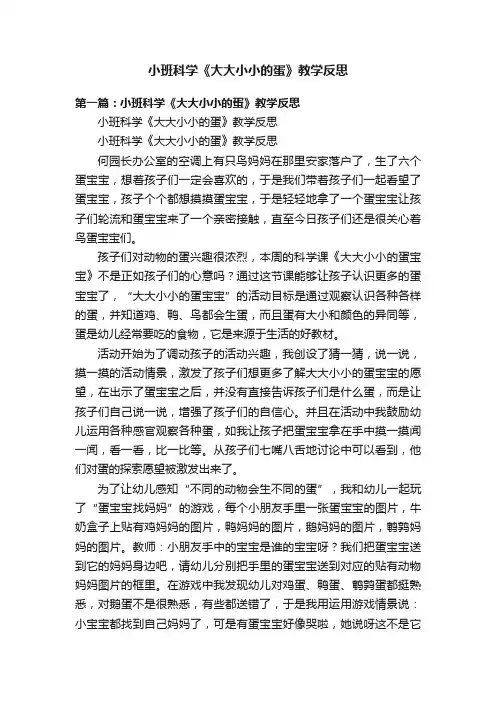 小班科学《大大小小的蛋》教学反思

第一篇：小班科学《大大小小的蛋》教学反思

小班科学《大大小小的蛋》教学反思

小班科学《大大小小的蛋》教学反思

何园长办公室的空调上有只鸟妈妈在那里安家落户了，生了六个蛋宝宝，想着孩子们一定会喜欢的，于是我们带着孩子们一起看望了蛋宝宝，孩子个个都想摸摸蛋宝宝，于是轻轻地拿了一个蛋宝宝让孩子们轮流和蛋宝宝来了一个亲密接触，直至今日孩子们还是很关心着鸟蛋宝宝们。

孩子们对动物的蛋兴趣很浓烈，本周的科学课《大大小小的蛋宝宝》不是正如孩子们的心意吗？通过这节课能够让孩子认识更多的蛋宝宝了，“大大小小的蛋宝宝”的活动目标是通过观察认识各种各样的蛋，并知道鸡、鸭、鸟都会生蛋，而且蛋有大小和颜色的异同等，蛋是幼儿经常要吃的食物，它是来源于生活的好教材。

活动开始为了调动孩子的活动兴趣，我创设了猜一猜，说一说，摸一摸的活动情景，激发了孩子们想更多了解大大小小的蛋宝宝的愿望，在出示了蛋宝宝之后，并没有直接告诉孩子们是什么蛋，而是让孩子们自己说一说，增强了孩子们的自信心。并且在活动中我鼓励幼儿运用各种感官观察各种蛋，如我让孩子把蛋宝宝拿在手中摸一摸闻一闻，看一看，比一比等。从孩子们七嘴八舌地讨论中可以看到，他们对蛋的探索愿望被激发出来了。

为了让幼儿感知“不同的动物会生不同的蛋”，我和幼儿一起玩了“蛋宝宝找妈妈”的游戏，每个小朋友手里一张蛋宝宝的图片，牛奶盒子上贴有鸡妈妈的图片，鸭妈妈的图片，鹅妈妈的图片，鹌鹑妈妈的图片。教师：小朋友手中的宝宝是谁的宝宝呀？我们把蛋宝宝送到它的妈妈身边吧，请幼儿分别把手里的蛋宝宝送到对应的贴有动物妈妈图片的框里。在游戏中我发现幼儿对鸡蛋、鸭蛋、鹌鹑蛋都挺熟悉，对鹅蛋不是很熟悉，有些都送错了，于是我用运用游戏情景说：小宝宝都找到自己妈妈了，可是有蛋宝宝好像哭啦，她说呀这不是它